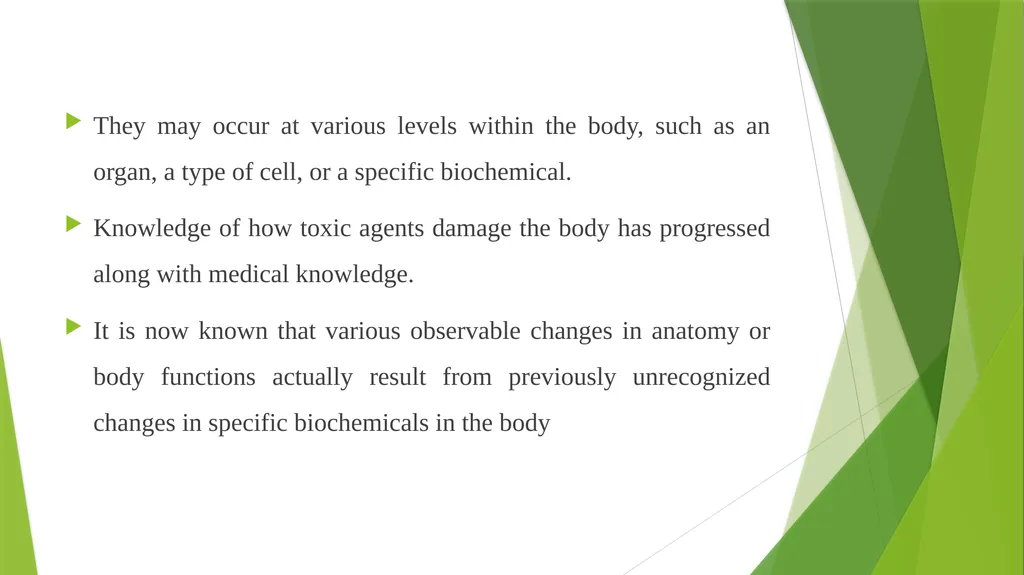 They may occur at various levels within the body, such as an organ, a type of cell, or a specific biochemical.

Knowledge of how toxic agents damage the body has progressed along with medical knowledge.

It is now known that various observable changes in anatomy or body functions actually result from previously unrecognized changes in specific biochemicals in the body